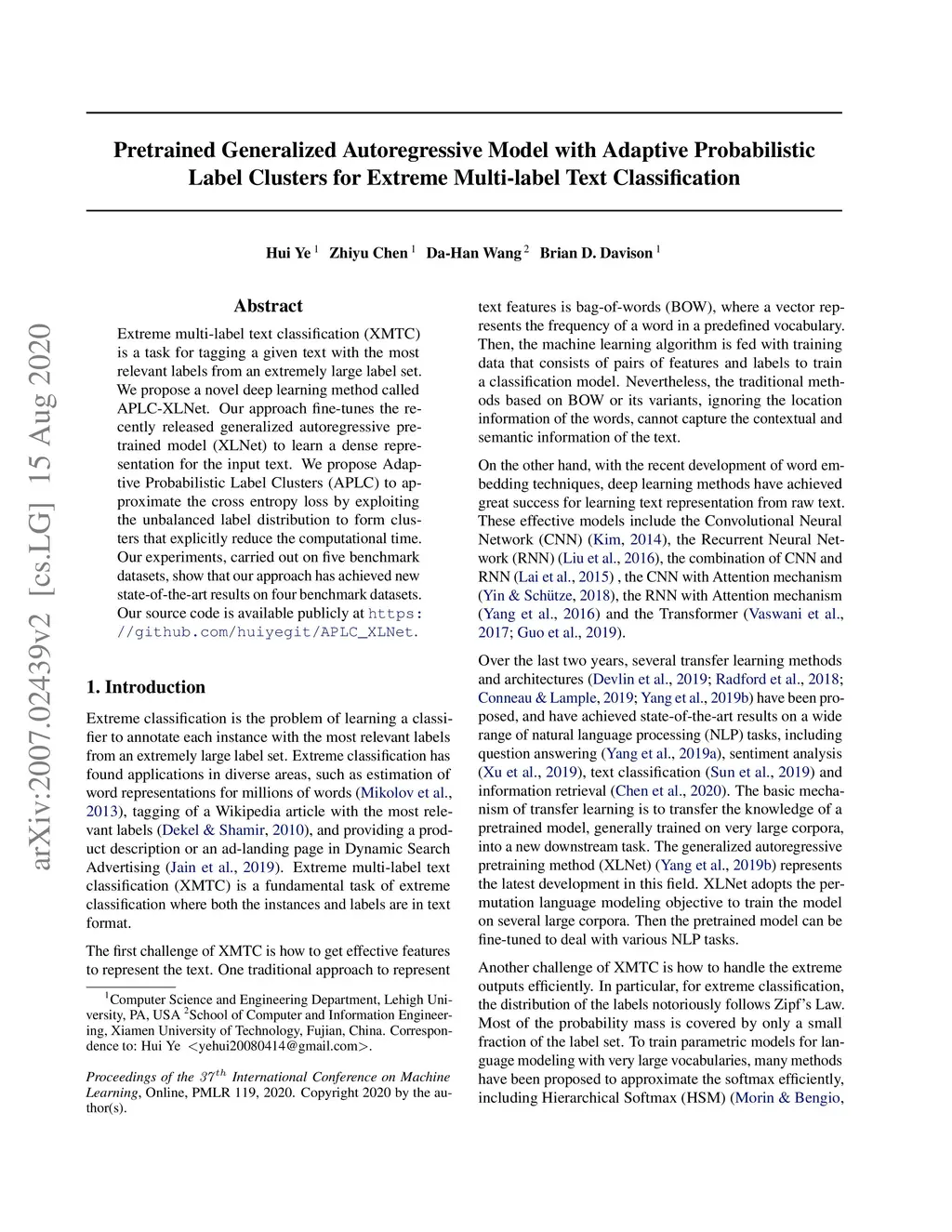 arXiv:2007.02439v2 [cs.LG] 15 Aug 2020

Pretrained Generalized Autoregressive Model with Adaptive Probabilistic Label Clusters for Extreme Multi-label Text Classification

Hui Ye $^1$ Zhiyu Chen $^1$ Da-Han Wang $^2$ Brian D. Davison $^1$

Abstract

Extreme multi-label text classification (XMTC) is a task for tagging a given text with the most relevant labels from an extremely large label set. We propose a novel deep learning method called APLC-XLNet. Our approach fine-tunes the recently released generalized autoregressive pretrained model (XLNet) to learn a dense representation for the input text. We propose Adaptive Probabilistic Label Clusters (APLC) to approximate the cross entropy loss by exploiting the unbalanced label distribution to form clusters that explicitly reduce the computational time. Our experiments, carried out on five benchmark datasets, show that our approach has achieved new state-of-the-art results on four benchmark datasets. Our source code is available publicly at https://github.com/huiyegit/APLC_XLNet.

1. Introduction

Extreme classification is the problem of learning a classifier to annotate each instance with the most relevant labels from an extremely large label set. Extreme classification has found applications in diverse areas, such as estimation of word representations for millions of words (Mikolov et al., 2013), tagging of a Wikipedia article with the most relevant labels (Dekel & Shamir, 2010), and providing a product description or an ad-landing page in Dynamic Search Advertising (Jain et al., 2019). Extreme multi-label text classification (XMTC) is a fundamental task of extreme classification where both the instances and labels are in text format.

The first challenge of XMTC is how to get effective features to represent the text. One traditional approach to represent

$^1$Computer Science and Engineering Department, Lehigh University, PA, USA $^2$School of Computer and Information Engineering, Xiamen University of Technology, Fujian, China. Correspondence to: Hui Ye <yehui20080414@gmail.com>.

Proceedings of the $37^{th}$ International Conference on Machine Learning, Online, PMLR 119, 2020. Copyright 2020 by the author(s).

text features is bag-of-words (BOW), where a vector represents the frequency of a word in a predefined vocabulary. Then, the machine learning algorithm is fed with training data that consists of pairs of features and labels to train a classification model. Nevertheless, the traditional methods based on BOW or its variants, ignoring the location information of the words, cannot capture the contextual and semantic information of the text.

On the other hand, with the recent development of word embedding techniques, deep learning methods have achieved great success for learning text representation from raw text. These effective models include the Convolutional Neural Network (CNN) (Kim, 2014), the Recurrent Neural Network (RNN) (Liu et al., 2016), the combination of CNN and RNN (Lai et al., 2015) , the CNN with Attention mechanism (Yin & Schütze, 2018), the RNN with Attention mechanism (Yang et al., 2016) and the Transformer (Vaswani et al., 2017; Guo et al., 2019).

Over the last two years, several transfer learning methods and architectures (Devlin et al., 2019; Radford et al., 2018; Conneau & Lample, 2019; Yang et al., 2019b) have been proposed, and have achieved state-of-the-art results on a wide range of natural language processing (NLP) tasks, including question answering (Yang et al., 2019a), sentiment analysis (Xu et al., 2019), text classification (Sun et al., 2019) and information retrieval (Chen et al., 2020). The basic mechanism of transfer learning is to transfer the knowledge of a pretrained model, generally trained on very large corpora, into a new downstream task. The generalized autoregressive pretraining method (XLNet) (Yang et al., 2019b) represents the latest development in this field. XLNet adopts the permutation language modeling objective to train the model on several large corpora. Then the pretrained model can be fine-tuned to deal with various NLP tasks.

Another challenge of XMTC is how to handle the extreme outputs efficiently. In particular, for extreme classification, the distribution of the labels notoriously follows Zipf's Law. Most of the probability mass is covered by only a small fraction of the label set. To train parametric models for language modeling with very large vocabularies, many methods have been proposed to approximate the softmax efficiently, including Hierarchical Softmax (HSM) (Morin & Bengio,